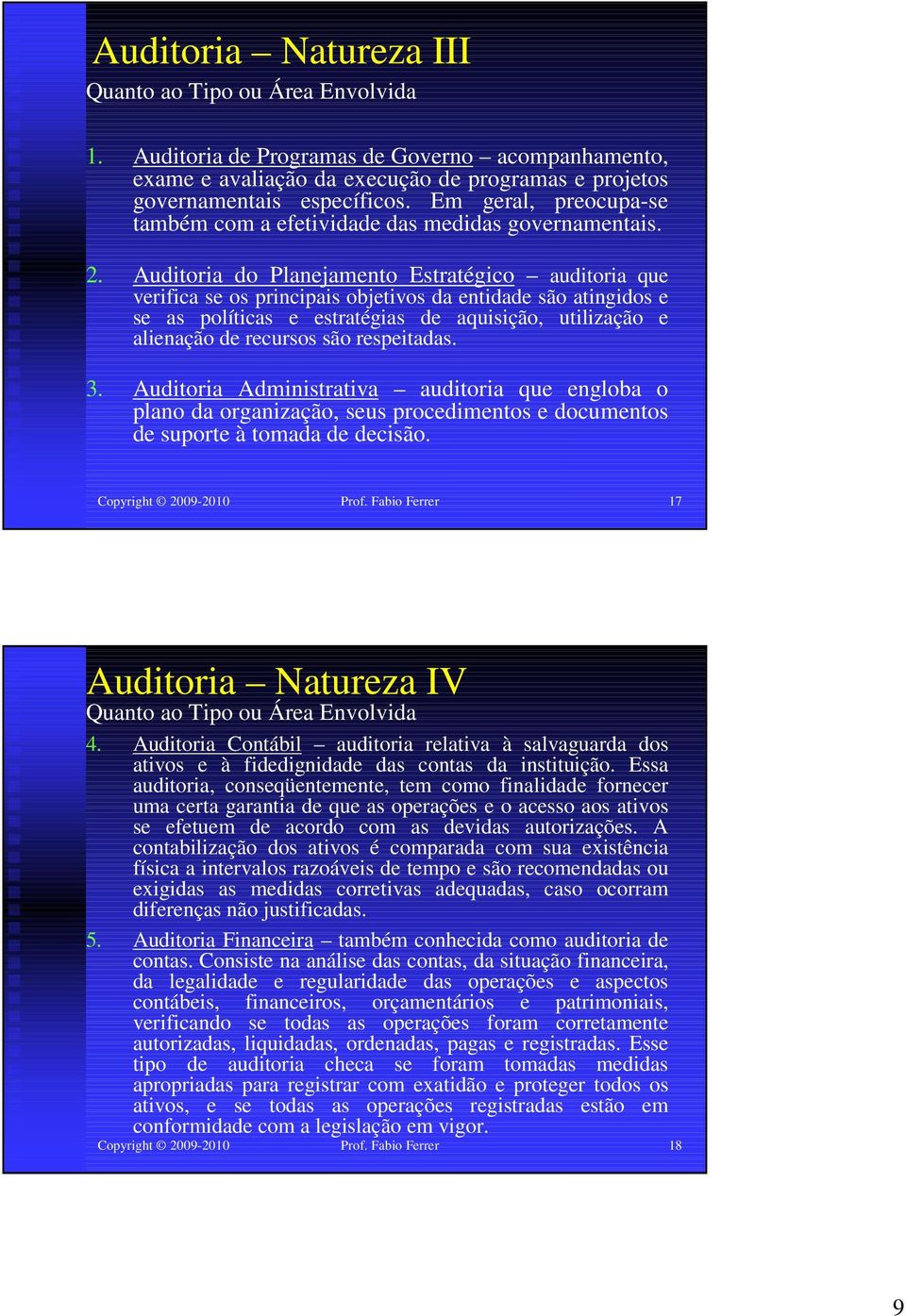 Auditoria – Natureza III
Quanto ao Tipo ou Área Envolvida

1. Auditoria de Programas de Governo – acompanhamento, exame e avaliação da execução de programas e projetos governamentais específicos. Em geral, preocupa-se também com a efetividade das medidas governamentais.

2. Auditoria do Planejamento Estratégico – auditoria que verifica se os principais objetivos da entidade são atingidos e se as políticas e estratégias de aquisição, utilização e alienação de recursos são respeitadas.

3. Auditoria Administrativa – auditoria que engloba o plano da organização, seus procedimentos e documentos de suporte à tomada de decisão.

Copyright © 2009-2010 Prof. Fabio Ferrer 17

Auditoria – Natureza IV
Quanto ao Tipo ou Área Envolvida

4. Auditoria Contábil – auditoria relativa à salvaguarda dos ativos e à fidedignidade das contas da instituição. Essa auditoria, conseqüentemente, tem como finalidade fornecer uma certa garantia de que as operações e o acesso aos ativos se efetuem de acordo com as devidas autorizações. A contabilização dos ativos é comparada com sua existência física a intervalos razoáveis de tempo e são recomendadas ou exigidas as medidas corretivas adequadas, caso ocorram diferenças não justificadas.

5. Auditoria Financeira – também conhecida como auditoria de contas. Consiste na análise das contas, da situação financeira, da legalidade e regularidade das operações e aspectos contábeis, financeiros, orçamentários e patrimoniais, verificando se todas as operações foram corretamente autorizadas, liquidadas, ordenadas, pagas e registradas. Esse tipo de auditoria checa se foram tomadas medidas apropriadas para registrar com exatidão e proteger todos os ativos, e se todas as operações registradas estão em conformidade com a legislação em vigor.

Copyright © 2009-2010 Prof. Fabio Ferrer 18

9